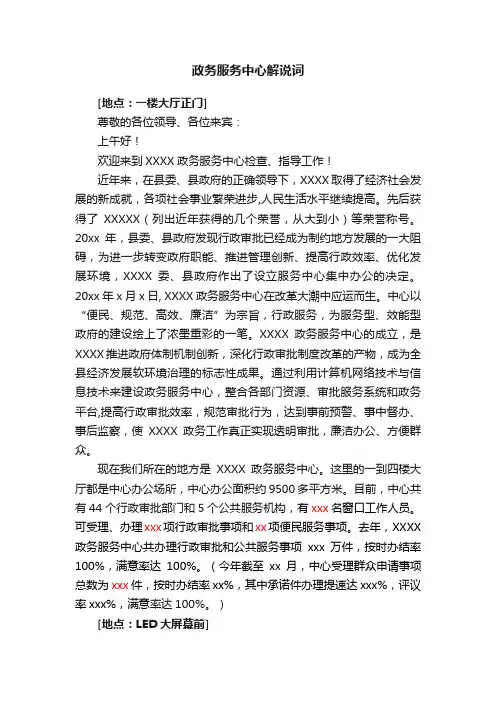 政务服务中心解说词

[地点：一楼大厅正门]

尊敬的各位领导、各位来宾：

上午好！

欢迎来到 XXXX 政务服务中心检查、指导工作！

近年来，在县委、县政府的正确领导下，XXXX 取得了经济社会发展的新成就，各项社会事业繁荣进步,人民生活水平继续提高。先后获得了 XXXXX（列出近年获得的几个荣誉，从大到小）等荣誉称号。20xx 年，县委、县政府发现行政审批已经成为制约地方发展的一大阻碍，为进一步转变政府职能、推进管理创新、提高行政效率、优化发展环境，XXXX 委、县政府作出了设立服务中心集中办公的决定。20xx 年 x 月 x 日, XXXX 政务服务中心在改革大潮中应运而生。中心以“便民、规范、高效、廉洁”为宗旨，行政服务，为服务型、效能型政府的建设绘上了浓墨重彩的一笔。XXXX 政务服务中心的成立，是 XXXX 推进政府体制机制创新，深化行政审批制度改革的产物，成为全县经济发展软环境治理的标志性成果。通过利用计算机网络技术与信息技术来建设政务服务中心，整合各部门资源、审批服务系统和政务平台,提高行政审批效率，规范审批行为，达到事前预警、事中督办、事后监察，使 XXXX 政务工作真正实现透明审批，廉洁办公、方便群众。

现在我们所在的地方是 XXXX 政务服务中心。这里的一到四楼大厅都是中心办公场所，中心办公面积约 9500 多平方米。目前，中心共有 44 个行政审批部门和 5 个公共服务机构，有 xxx 名窗口工作人员。可受理、办理 xxx 项行政审批事项和 xx 项便民服务事项。去年，XXXX 政务服务中心共办理行政审批和公共服务事项 xxx 万件，按时办结率 100%，满意率达 100%。（今年截至 xx 月，中心受理群众申请事项总数为 xxx 件，按时办结率 xx%，其中承诺件办理提速达 xxx%，评议率 xxx%，满意率达 100%。）

[地点：LED 大屏幕前]